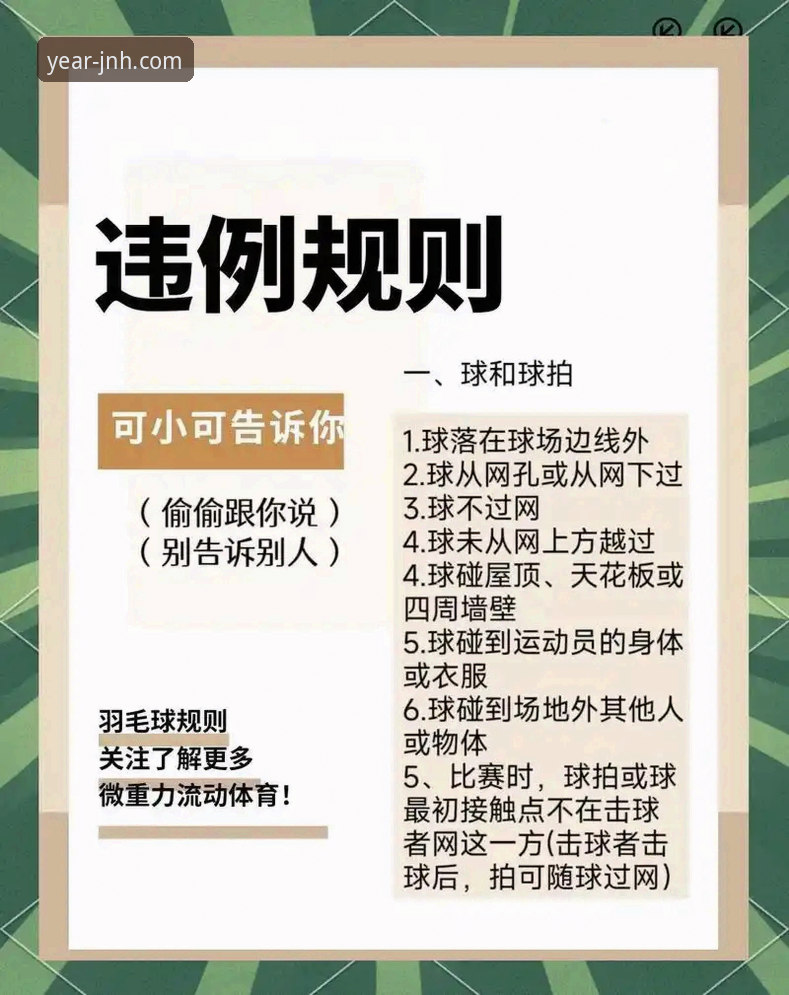 year-jnh.com

违例规则

可小可告诉你

（偷偷跟你说）
（别告诉别人）

羽毛球规则
关注了解更多
微重力流动体育!

一、球和球拍

1.球落在球场边线外
2.球从网孔或从网下过
3.球不过网
4.球未从网上方越过
4.球碰屋顶、天花板或四周墙壁
5.球碰到运动员的身体或衣服
6.球碰到场地外其他人或物体
5、比赛时，球拍或球最初接触点不在击球者网这一方(击球者击球后，拍可随球过网)